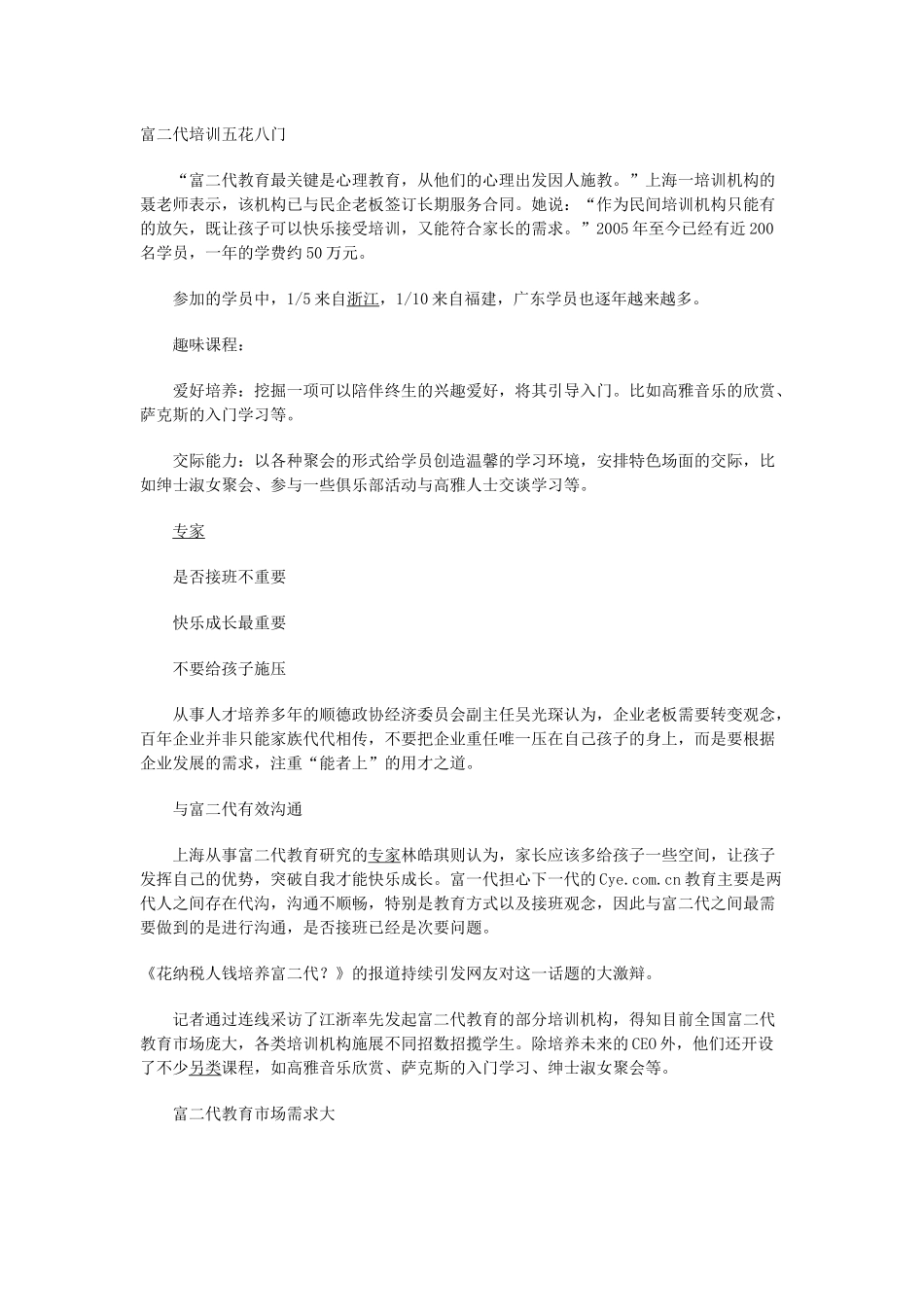 富二代培训五花八门

“富二代教育最关键是心理教育，从他们的心理出发因人施教。”上海一培训机构的聂老师表示，该机构已与民企老板签订长期服务合同。她说：“作为民间培训机构只能有的放矢，既让孩子可以快乐接受培训，又能符合家长的需求。”2005年至今已经有近200名学员，一年的学费约50万元。

参加的学员中，1/5来自浙江，1/10来自福建，广东学员也逐年越来越多。

趣味课程：

爱好培养：挖掘一项可以陪伴终生的兴趣爱好，将其引导入门。比如高雅音乐的欣赏、萨克斯的入门学习等。

交际能力：以各种聚会的形式给学员创造温馨的学习环境，安排特色场面的交际，比如绅士淑女聚会、参与一些俱乐部活动与高雅人士交谈学习等。

专家

是否接班不重要

快乐成长最重要

不要给孩子施压

从事人才培养多年的顺德政协经济委员会副主任吴光琛认为，企业老板需要转变观念，百年企业并非只能家族代代相传，不要把企业重任唯一压在自己孩子的身上，而是要根据企业发展的需求，注重“能者上”的用才之道。

与富二代有效沟通

上海从事富二代教育研究的专家林皓琪则认为，家长应该多给孩子一些空间，让孩子发挥自己的优势，突破自我才能快乐成长。富一代担心下一代的Cye.com.cn教育主要是两代人之间存在代沟，沟通不顺畅，特别是教育方式以及接班观念，因此与富二代之间最需要做到的是进行沟通，是否接班已经是次要问题。

《花纳税人钱培养富二代？》的报道持续引发网友对这一话题的大激辩。

记者通过连线采访了江浙率先发起富二代教育的部分培训机构，得知目前全国富二代教育市场庞大，各类培训机构施展不同招数招揽学生。除培养未来的CEO外，他们还开设了不少另类课程，如高雅音乐欣赏、萨克斯的入门学习、绅士淑女聚会等。

富二代教育市场需求大